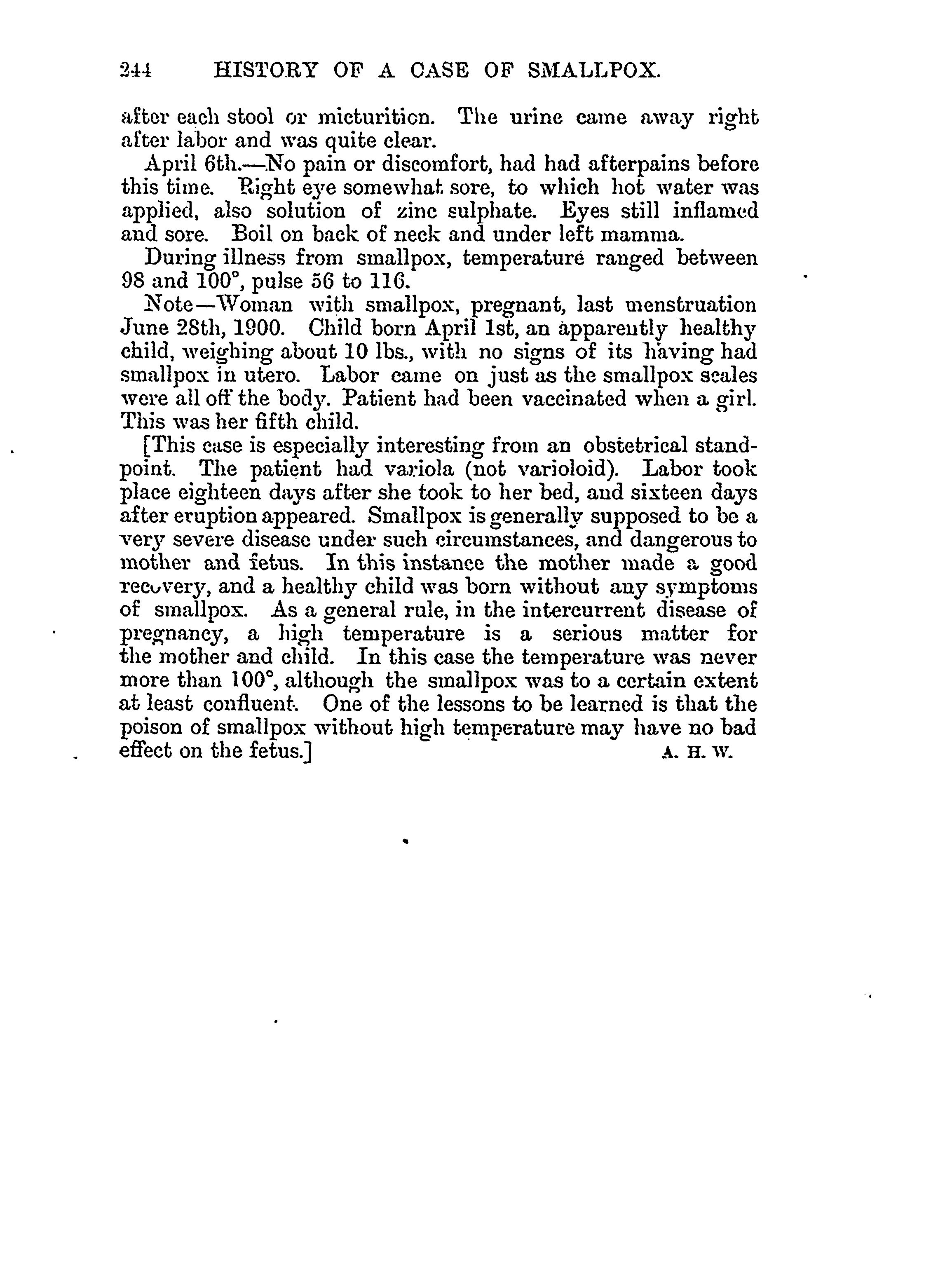 244 HISTORY OF A CASE OF SMALLPOX.

after each stool or micturition. The urine came away right after labor and was quite clear.

April 6th.—No pain or discomfort, had had afterpains before this time. Right eye somewhat sore, to which hot water was applied, also solution of zinc sulphate. Eyes still inflamed and sore. Boil on back of neck and under left mamma.

During illness from smallpox, temperature ranged between 98 and 100°, pulse 56 to 116.

Note—Woman with smallpox, pregnant, last menstruation June 28th, 1900. Child born April 1st, an apparently healthy child, weighing about 10 lbs., with no signs of its having had smallpox in utero. Labor came on just as the smallpox scales were all off the body. Patient had been vaccinated when a girl. This was her fifth child.

[This case is especially interesting from an obstetrical standpoint. The patient had variola (not varioloid). Labor took place eighteen days after she took to her bed, and sixteen days after eruption appeared. Smallpox is generally supposed to be a very severe disease under such circumstances, and dangerous to mother and fetus. In this instance the mother made a good recovery, and a healthy child was born without any symptoms of smallpox. As a general rule, in the intercurrent disease of pregnancy, a high temperature is a serious matter for the mother and child. In this case the temperature was never more than 100°, although the smallpox was to a certain extent at least confluent. One of the lessons to be learned is that the poison of smallpox without high temperature may have no bad effect on the fetus.] A. H. W.